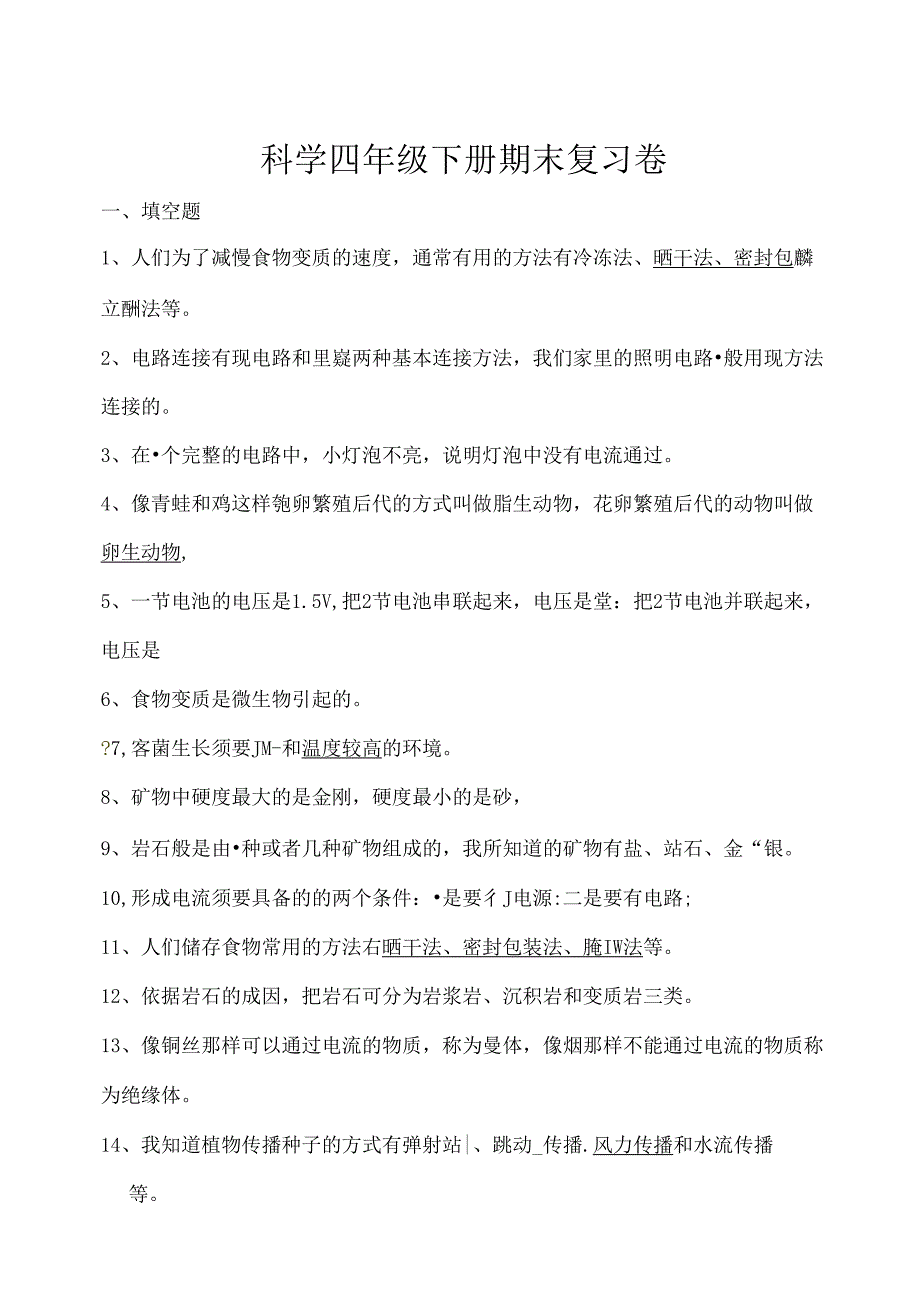 科学四年级下册期末复习卷

一、填空题

1、人们为了减慢食物变质的速度，通常有用的方法有冷冻法、晒干法、密封包麟立酬法等。

2、电路连接有现电路和里嶷两种基本连接方法，我们家里的照明电路•般用现方法连接的。

3、在•个完整的电路中，小灯泡不亮，说明灯泡中没有电流通过。

4、像青蛙和鸡这样匏卵繁殖后代的方式叫做脂生动物，花卵繁殖后代的动物叫做卵生动物,

5、一节电池的电压是1.5V,把2节电池串联起来，电压是堂：把2节电池并联起来，电压是

6、食物变质是微生物引起的。

?7,客菌生长须要JM-和温度较高的环境。

8、矿物中硬度最大的是金刚，硬度最小的是砂，

9、岩石般是由•种或者几种矿物组成的，我所知道的矿物有盐、站石、金“银。

10,形成电流须要具备的的两个条件：•是要彳J电源:二是要有电路;

11、人们储存食物常用的方法右晒干法、密封包装法、腌IW法等。

12、依据岩石的成因，把岩石可分为岩浆岩、沉积岩和变质岩三类。

13、像铜丝那样可以通过电流的物质，称为曼体，像烟那样不能通过电流的物质称为绝缘体。

14、我知道植物传播种子的方式有弹射站|、跳动_传播.风力传播和水流传播等。